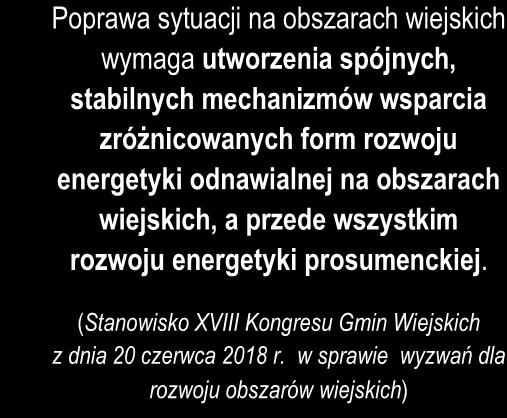 Poprawa sytuacji na obszarach wiejskich wymaga utworzenia spójnych, stabilnych mechanizmów wsparcia zróżnicowanych form rozwoju energetyki odnawialnej na obszarach wiejskich, a przede wszystkim rozwoju energetyki prosumenckiej.

(Stanowisko XVIII Kongresu Gmin Wiejskich z dnia 20 czerwca 2018 r. w sprawie wyzwań dla rozwoju obszarów wiejskich)